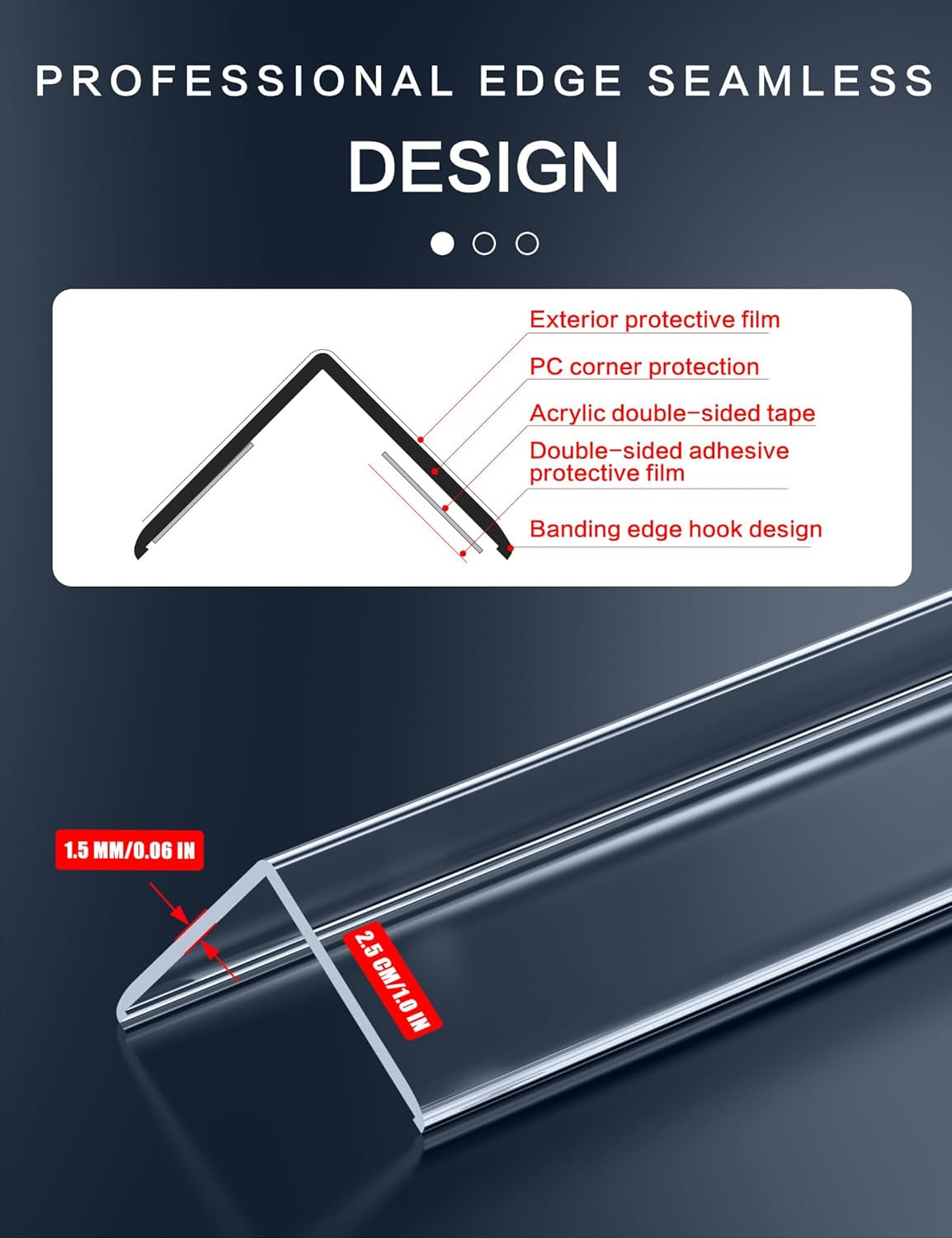 PROFESSIONAL EDGE SEAMLESS

DESIGN

Exterior protective film

PC corner protection

Acrylic double-sided tape

Double-sided adhesive protective film

Banding edge hook design

1.5 MM/0.06 IN

2.5 CM/1.0 IN